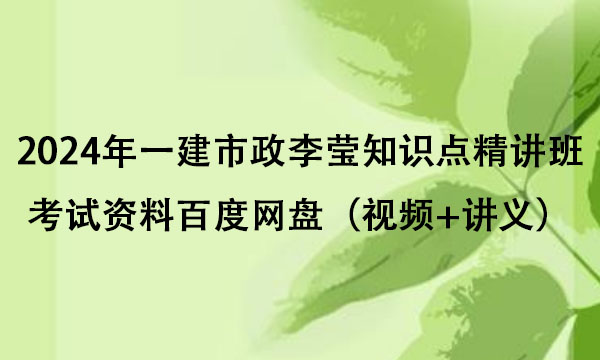 2024年一建市政李莹知识点精讲班

考试资料百度网盘（视频+讲义）